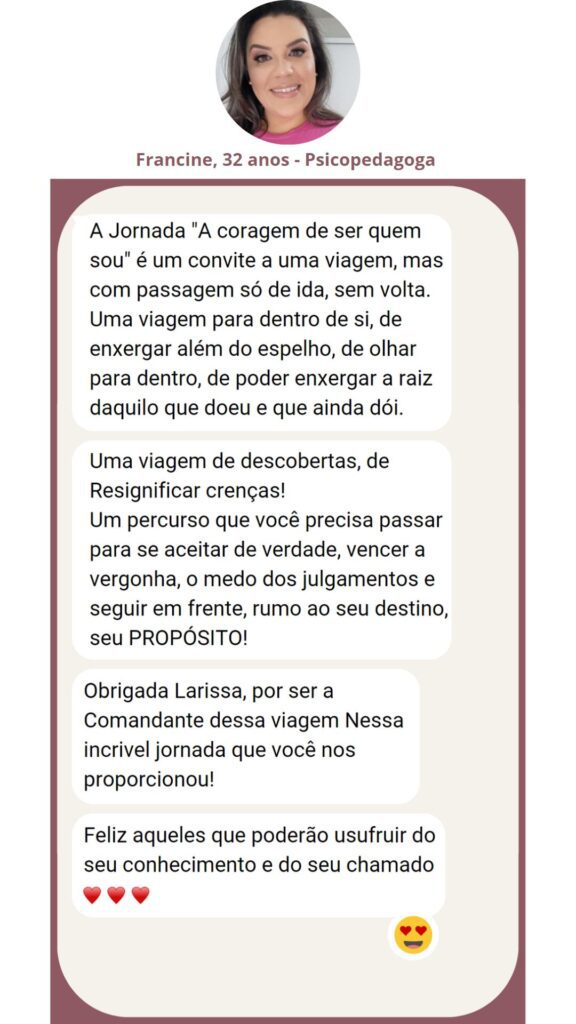 Francine, 32 anos - Psicopedagoga

A Jornada "A coragem de ser quem sou" é um convite a uma viagem, mas com passagem só de ida, sem volta. Uma viagem para dentro de si, de enxergar além do espelho, de olhar para dentro, de poder enxergar a raiz daquilo que doeu e que ainda dói.

Uma viagem de descobertas, de Resignificar crenças!
Um percurso que você precisa passar para se aceitar de verdade, vencer a vergonha, o medo dos julgamentos e seguir em frente, rumo ao seu destino, seu PROPÓSITO!

Obrigada Larissa, por ser a Comandante dessa viagem Nessa incrivel jornada que você nos proporcionou!

Feliz aqueles que poderão usufruir do seu conhecimento e do seu chamado ❤️❤️❤️

😍